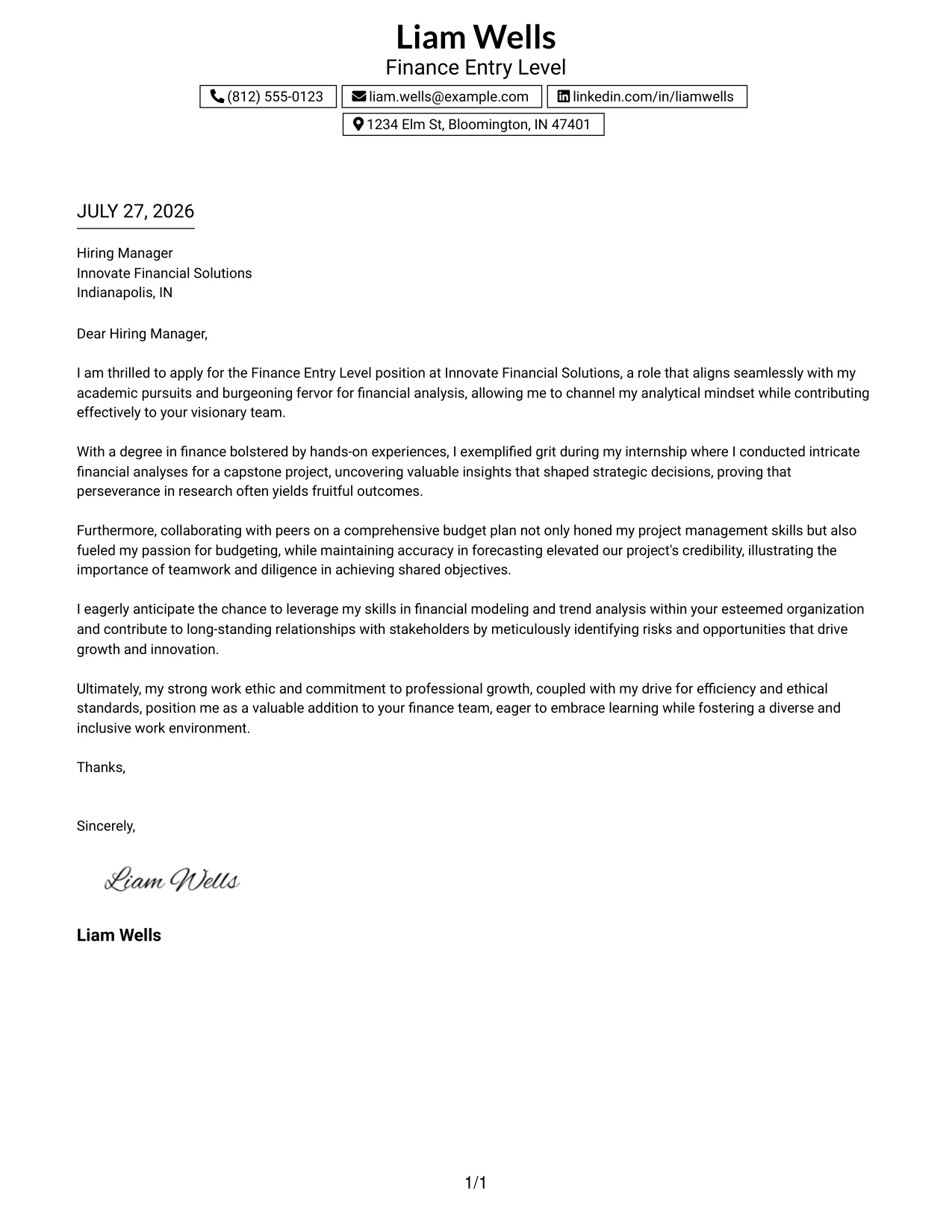 Liam Wells
Finance Entry Level

(812) 555-0123
liam.wells@example.com
linkedin.com/in/liamwells
1234 Elm St, Bloomington, IN 47401

JULY 27, 2026

Hiring Manager
Innovate Financial Solutions
Indianapolis, IN

Dear Hiring Manager,

I am thrilled to apply for the Finance Entry Level position at Innovate Financial Solutions, a role that aligns seamlessly with my academic pursuits and burgeoning fervor for financial analysis, allowing me to channel my analytical mindset while contributing effectively to your visionary team.

With a degree in finance bolstered by hands-on experiences, I exemplified grit during my internship where I conducted intricate financial analyses for a capstone project, uncovering valuable insights that shaped strategic decisions, proving that perseverance in research often yields fruitful outcomes.

Furthermore, collaborating with peers on a comprehensive budget plan not only honed my project management skills but also fueled my passion for budgeting, while maintaining accuracy in forecasting elevated our project's credibility, illustrating the importance of teamwork and diligence in achieving shared objectives.

I eagerly anticipate the chance to leverage my skills in financial modeling and trend analysis within your esteemed organization and contribute to long-standing relationships with stakeholders by meticulously identifying risks and opportunities that drive growth and innovation.

Ultimately, my strong work ethic and commitment to professional growth, coupled with my drive for efficiency and ethical standards, position me as a valuable addition to your finance team, eager to embrace learning while fostering a diverse and inclusive work environment.

Thanks,

Sincerely,

Liam Wells

Liam Wells

1/1